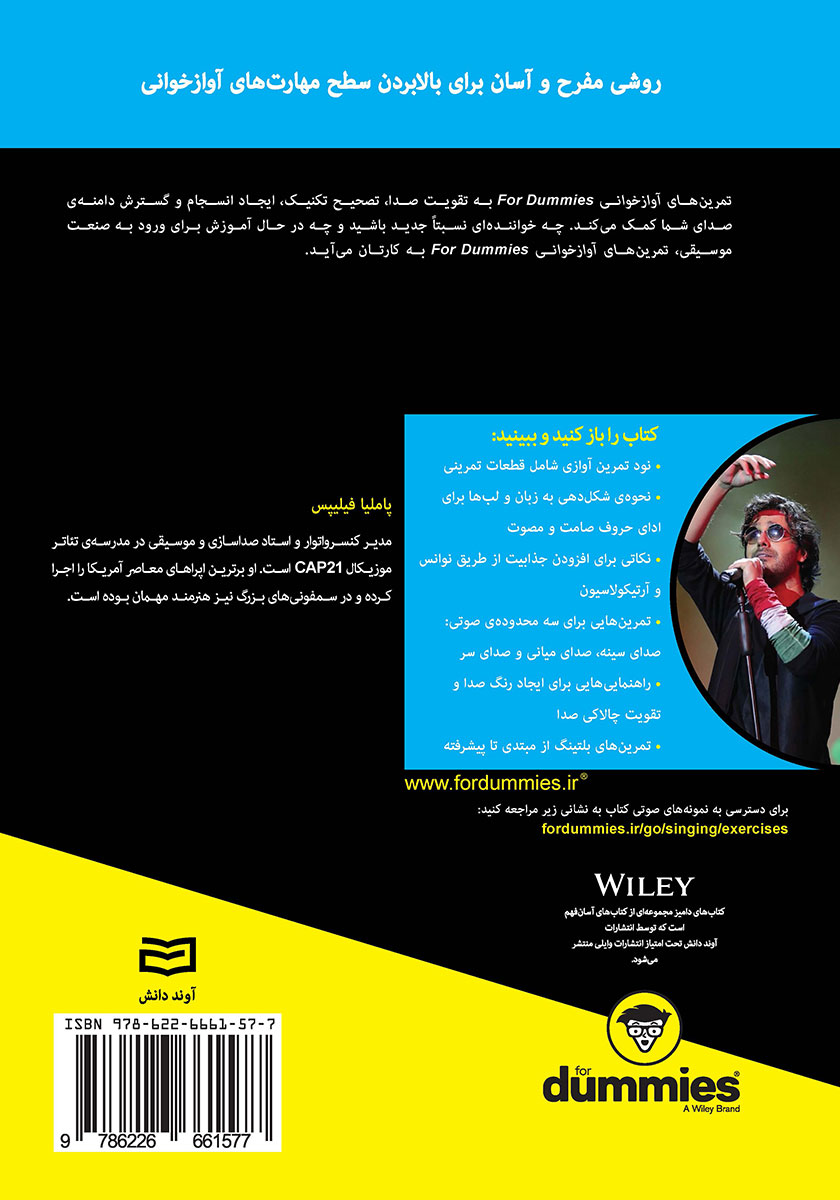 روشی مفرح و آسان برای بالابردن سطح مهارت‌های آوازخوانی

تمرین‌های آوازخوانی For Dummies به تقویت صدا، تصحیح تکنیک، ایجاد انسجام و گسترش دامنه‌ی صدای شما کمک می‌کند. چه خواننده‌ای نسبتاً جدید باشید و چه در حال آموزش برای ورود به صنعت موسیقی، تمرین‌های آوازخوانی For Dummies به کارتان می‌آید.

کتاب را باز کنید و ببینید:

• نود تمرین آوازی شامل قطعات تمرینی
• نحوه‌ی شکل‌دهی به زبان و لب‌ها برای ادای حروف صامت و مصوت
• نکاتی برای افزودن جذابیت از طریق نوانس و آرتیکولاسیون
• تمرین‌هایی برای سه محدوده‌ی صوتی: صدای سینه، صدای میانی و صدای سر
• راهنمایی‌هایی برای ایجاد رنگ صدا و تقویت چالاکی صدا
• تمرین‌های بلتینگ از مبتدی تا پیشرفته

پاملیا فیلیپس

مدیر کنسرواتوار و استاد صداسازی و موسیقی در مدرسه‌ی تئاتر موزیکال CAP21 است. او برترین اپراهای معاصر آمریکا را اجرا کرده و در سمفونی‌های بزرگ نیز هنرمند مهمان بوده است.

www.fordummies.ir®

برای دسترسی به نمونه‌های صوتی کتاب به نشانی زیر مراجعه کنید:
fordummies.ir/go/singing/exercises

WILEY

کتاب‌های دامیز مجموعه‌ای از کتاب‌های آسان‌فهم است که توسط انتشارات آوند دانش تحت امتیاز انتشارات وایلی منتشر می‌شود.

آوند دانش

ISBN 978-622-6661-57-7

9 786226 661577

for dummies®
A Wiley Brand